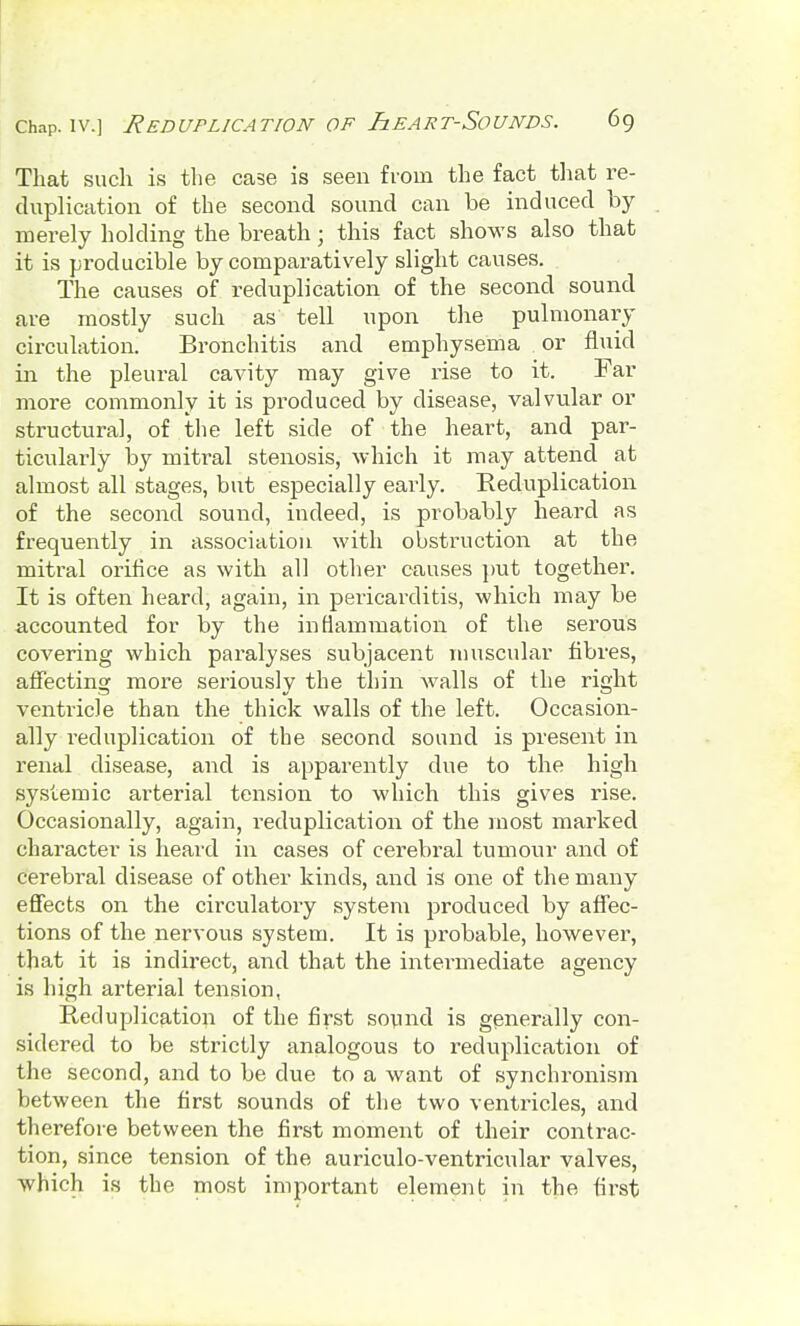 Chap. IV.] REDUPLICATION OF HEART-SOUNDS. 69

That such is the case is seen from the fact that reduplication of the second sound can be induced by merely holding the breath; this fact shows also that it is producible by comparatively slight causes.

The causes of reduplication of the second sound are mostly such as tell upon the pulmonary circulation. Bronchitis and emphysema or fluid in the pleural cavity may give rise to it. Far more commonly it is produced by disease, valvular or structural, of the left side of the heart, and particularly by mitral stenosis, which it may attend at almost all stages, but especially early. Reduplication of the second sound, indeed, is probably heard as frequently in association with obstruction at the mitral orifice as with all other causes put together. It is often heard, again, in pericarditis, which may be accounted for by the inflammation of the serous covering which paralyses subjacent muscular fibres, affecting more seriously the thin walls of the right ventricle than the thick walls of the left. Occasionally reduplication of the second sound is present in renal disease, and is apparently due to the high systemic arterial tension to which this gives rise. Occasionally, again, reduplication of the most marked character is heard in cases of cerebral tumour and of cerebral disease of other kinds, and is one of the many effects on the circulatory system produced by affections of the nervous system. It is probable, however, that it is indirect, and that the intermediate agency is high arterial tension.

Reduplication of the first sound is generally considered to be strictly analogous to reduplication of the second, and to be due to a want of synchronism between the first sounds of the two ventricles, and therefore between the first moment of their contraction, since tension of the auriculo-ventricular valves, which is the most important element in the first